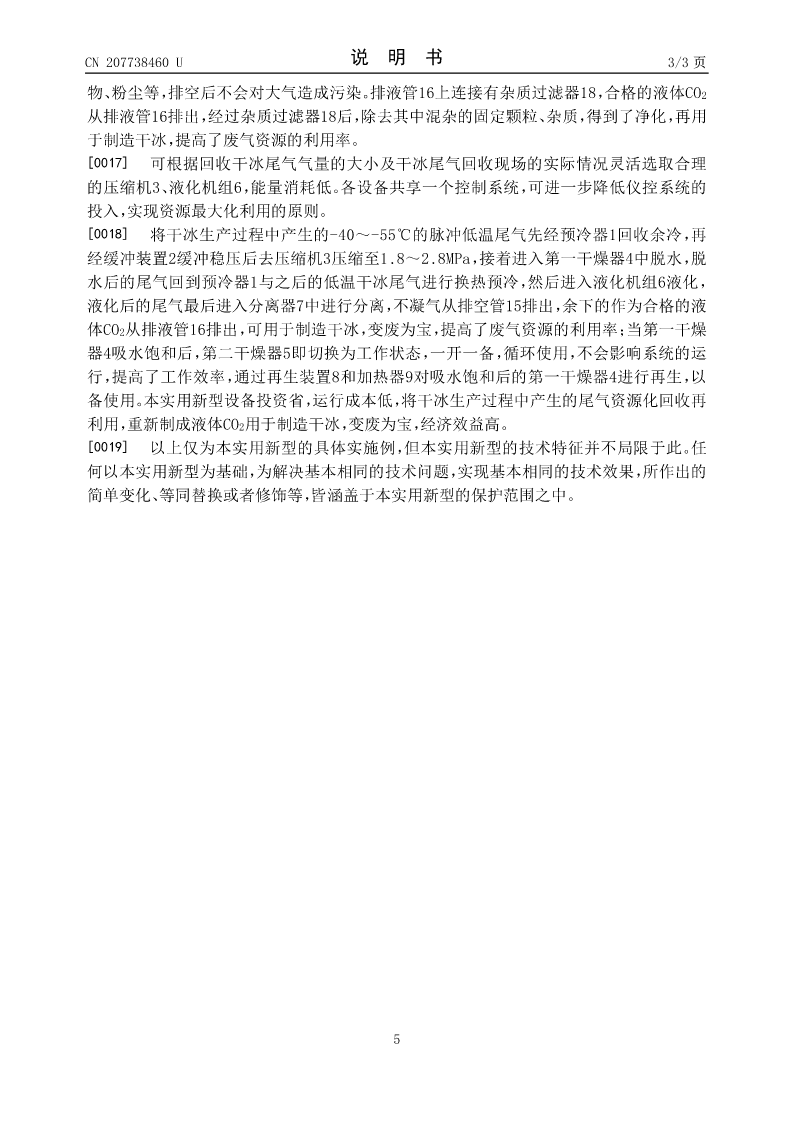 CN 207738460 U

说 明 书

3/3 页

物、粉尘等，排空后不会对大气造成污染。排液管16上连接有杂质过滤器18，合格的液体$CO_2$从排液管16排出，经过杂质过滤器18后，除去其中混杂的固定颗粒、杂质，得到了净化，再用于制造干冰，提高了废气资源的利用率。

[0017] 可根据回收干冰尾气气量的大小及干冰尾气回收现场的实际情况灵活选取合理的压缩机3、液化机组6，能量消耗低。各设备共享一个控制系统，可进一步降低仪控系统的投入，实现资源最大化利用的原则。

[0018] 将干冰生产过程中产生的-40～-55℃的脉冲低温尾气先经预冷器1回收余冷，再经缓冲装置2缓冲稳压后去压缩机3压缩至1.8～2.8MPa，接着进入第一干燥器4中脱水，脱水后的尾气回到预冷器1与之后的低温干冰尾气进行换热预冷，然后进入液化机组6液化，液化后的尾气最后进入分离器7中进行分离，不凝气从排空管15排出，余下的作为合格的液体$CO_2$从排液管16排出，可用于制造干冰，变废为宝，提高了废气资源的利用率；当第一干燥器4吸水饱和后，第二干燥器5即切换为工作状态，一开一备，循环使用，不会影响系统的运行，提高了工作效率，通过再生装置8和加热器9对吸水饱和后的第一干燥器4进行再生，以备使用。本实用新型设备投资省，运行成本低，将干冰生产过程中产生的尾气资源化回收再利用，重新制成液体$CO_2$用于制造干冰，变废为宝，经济效益高。

[0019] 以上仅为本实用新型的具体实施例，但本实用新型的技术特征并不局限于此。任何以本实用新型为基础，为解决基本相同的技术问题，实现基本相同的技术效果，所作出的简单变化、等同替换或者修饰等，皆涵盖于本实用新型的保护范围之中。

5